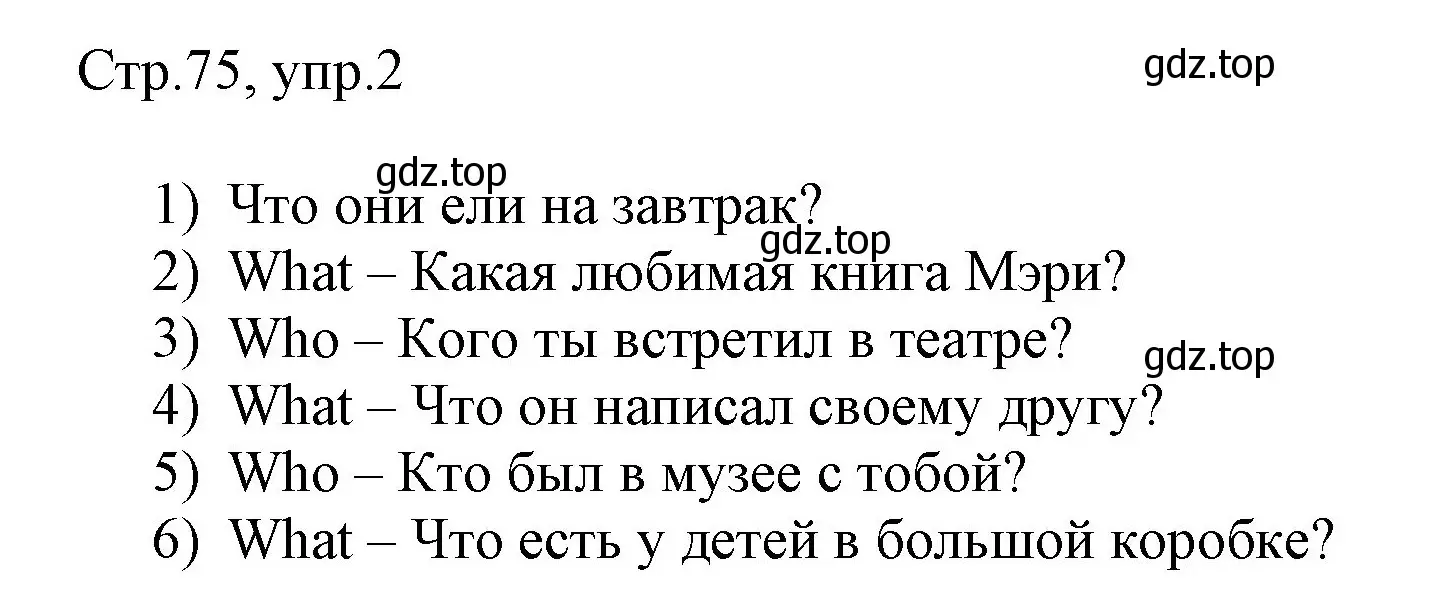 Стр.75, упр.2

gdz.top

gdz.top

1) Что они ели на завтрак?

gdz.top

2) What – Какая любимая книга Мэри?

3) Who – Кого ты встретил в театре?

gdz.top

4) What – Что он написал своему другу?

5) Who – Кто был в музее с тобой?

6) What – Что есть у детей в большой коробке?